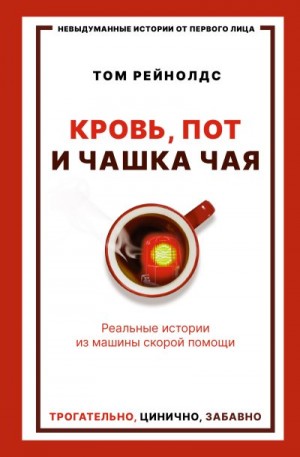 НЕВЫДУМАННЫЕ ИСТОРИИ ОТ ПЕРВОГО ЛИЦА

ТОМ РЕЙНОЛДС

КРОВЬ, ПОТ И ЧАШКА ЧАЯ

Реальные истории из машины скорой помощи

ТРОГАТЕЛЬНО, ЦИНИЧНО, ЗАБАВНО